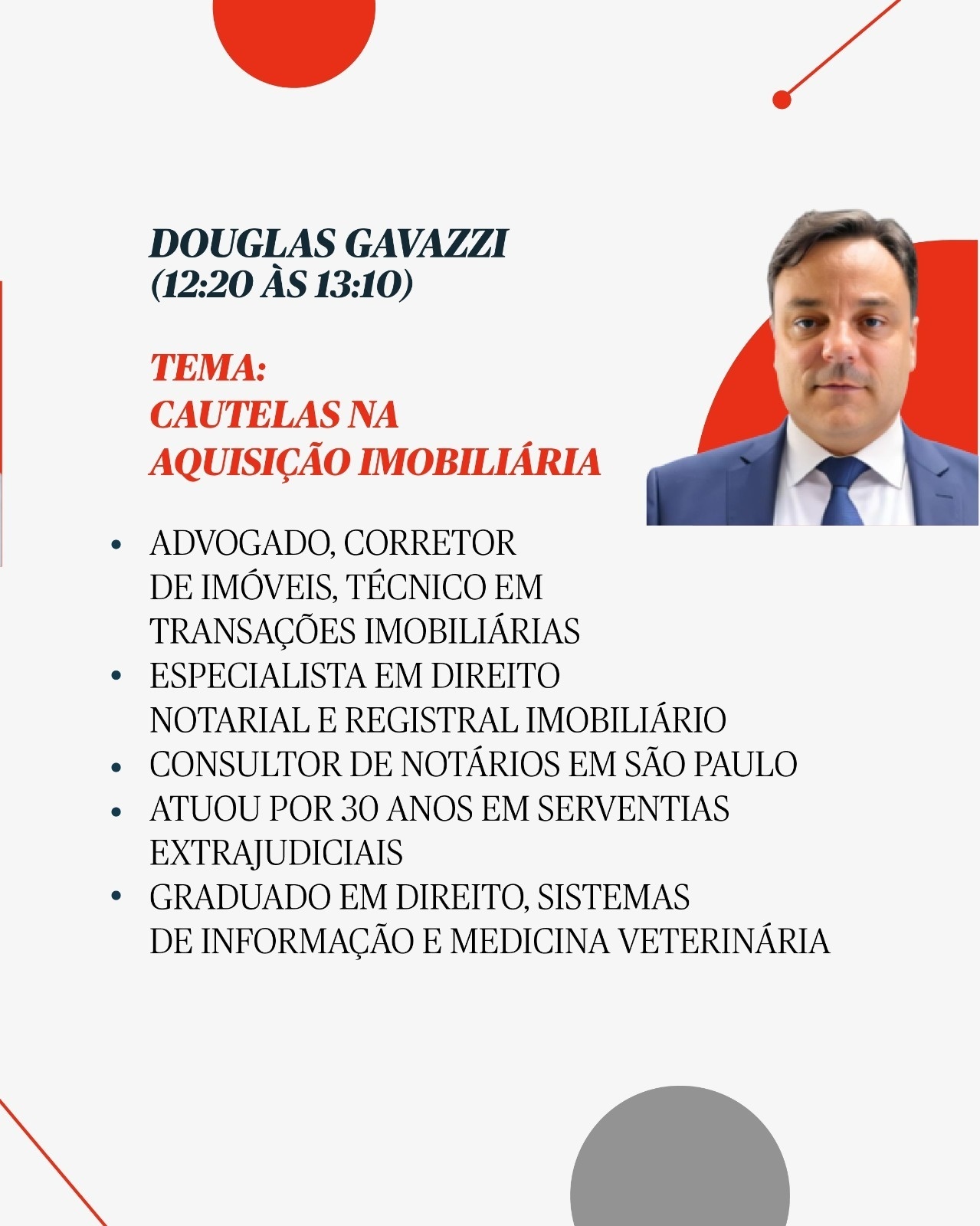 DOUGLAS GAVAZZI
(12:20 ÀS 13:10)

TEMA:
CAUTELAS NA AQUISIÇÃO IMOBILIÁRIA

• ADVOGADO, CORRETOR DE IMÓVEIS, TÉCNICO EM TRANSAÇÕES IMOBILIÁRIAS
• ESPECIALISTA EM DIREITO NOTARIAL E REGISTRAL IMOBILIÁRIO
• CONSULTOR DE NOTÁRIOS EM SÃO PAULO
• ATUOU POR 30 ANOS EM SERVENTIAS EXTRAJUDICIAIS
• GRADUADO EM DIREITO, SISTEMAS DE INFORMAÇÃO E MEDICINA VETERINÁRIA